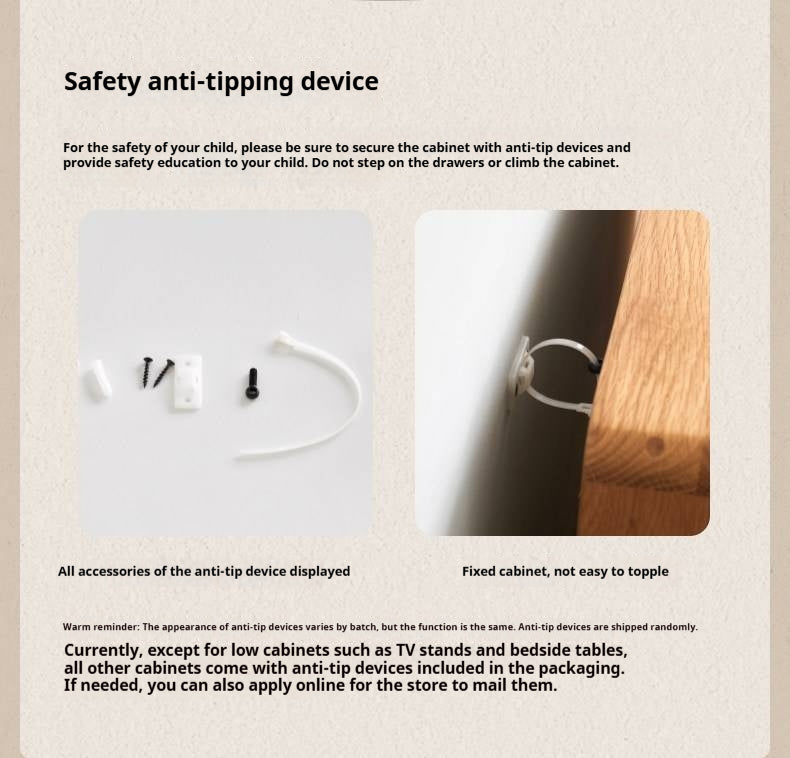 Safety anti-tipping device

For the safety of your child, please be sure to secure the cabinet with anti-tip devices and provide safety education to your child. Do not step on the drawers or climb the cabinet.

All accessories of the anti-tip device displayed

Fixed cabinet, not easy to topple

Warm reminder: The appearance of anti-tip devices varies by batch, but the function is the same. Anti-tip devices are shipped randomly.

Currently, except for low cabinets such as TV stands and bedside tables, all other cabinets come with anti-tip devices included in the packaging. If needed, you can also apply online for the store to mail them.